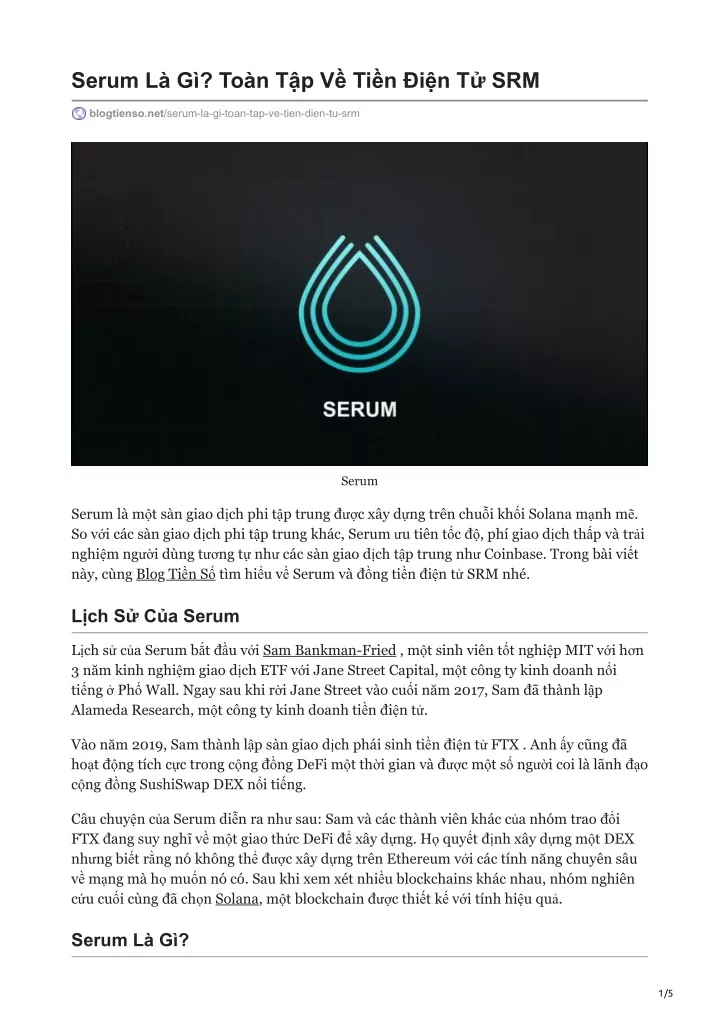 Serum Là Gì? Toàn Tập Về Tiền Điện Tử SRM

blogtienso.net/serum-la-gi-toan-tap-ve-tien-dien-tu-srm

SERUM

Serum

Serum là một sàn giao dịch phi tập trung được xây dựng trên chuỗi khối Solana mạnh mẽ. So với các sàn giao dịch phi tập trung khác, Serum ưu tiên tốc độ, phí giao dịch thấp và trải nghiệm người dùng tương tự như các sàn giao dịch tập trung như Coinbase. Trong bài viết này, cùng Blog Tiền Số tìm hiểu về Serum và đồng tiền điện tử SRM nhé.

Lịch Sử Của Serum

Lịch sử của Serum bắt đầu với Sam Bankman-Fried , một sinh viên tốt nghiệp MIT với hơn 3 năm kinh nghiệm giao dịch ETF với Jane Street Capital, một công ty kinh doanh nổi tiếng ở Phố Wall. Ngay sau khi rời Jane Street vào cuối năm 2017, Sam đã thành lập Alameda Research, một công ty kinh doanh tiền điện tử.

Vào năm 2019, Sam thành lập sàn giao dịch phái sinh tiền điện tử FTX . Anh ấy cũng đã hoạt động tích cực trong cộng đồng DeFi một thời gian và được một số người coi là lãnh đạo cộng đồng SushiSwap DEX nổi tiếng.

Câu chuyện của Serum diễn ra như sau: Sam và các thành viên khác của nhóm trao đổi FTX đang suy nghĩ về một giao thức DeFi để xây dựng. Họ quyết định xây dựng một DEX nhưng biết rằng nó không thể được xây dựng trên Ethereum với các tính năng chuyên sâu về mạng mà họ muốn nó có. Sau khi xem xét nhiều blockchains khác nhau, nhóm nghiên cứu cuối cùng đã chọn Solana, một blockchain được thiết kế với tính hiệu quả.

Serum Là Gì?

1/5